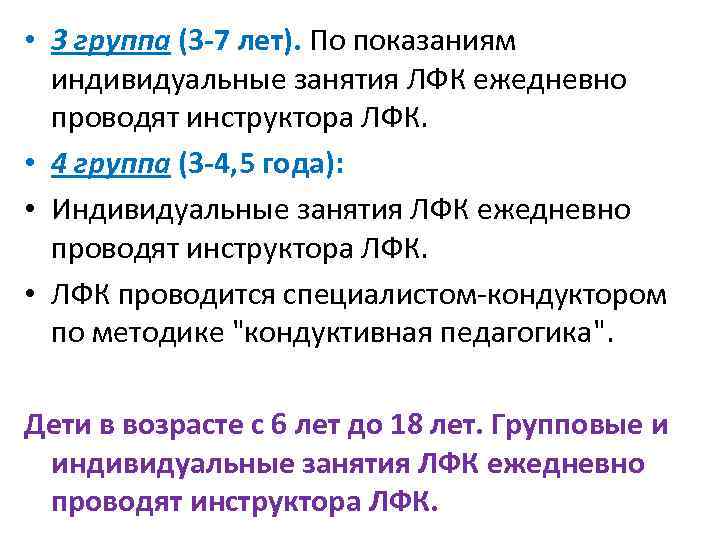 • 3 группа (3-7 лет). По показаниям индивидуальные занятия ЛФК ежедневно проводят инструктора ЛФК.

• 4 группа (3-4,5 года):

• Индивидуальные занятия ЛФК ежедневно проводят инструктора ЛФК.

• ЛФК проводится специалистом-кондуктором по методике "кондуктивная педагогика".

Дети в возрасте с 6 лет до 18 лет. Групповые и индивидуальные занятия ЛФК ежедневно проводят инструктора ЛФК.